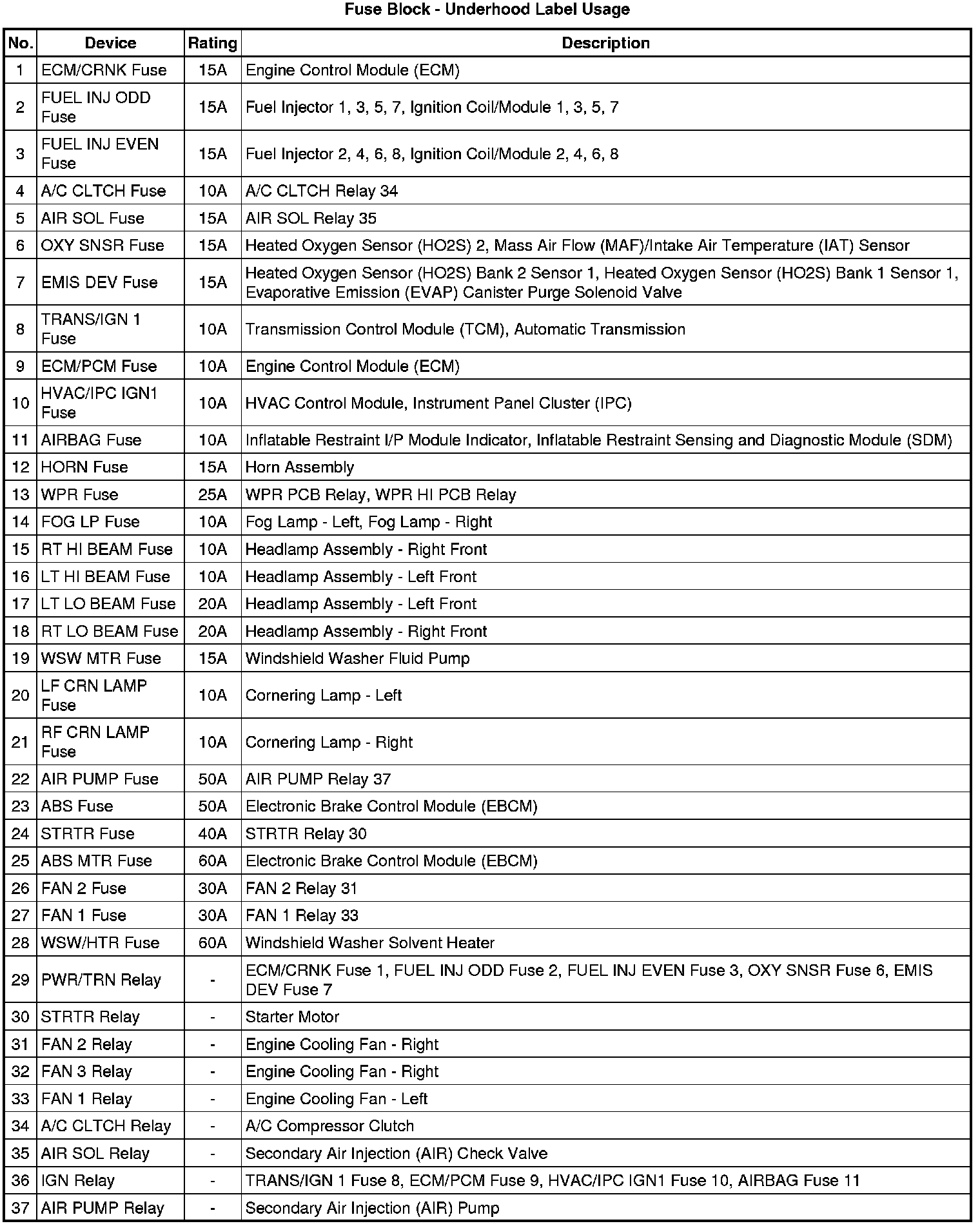 Fuse Block - Underhood Label Usage

| No. | Device | Rating | Description |
|---|---|---|---|
| 1 | ECM/CRNK Fuse | 15A | Engine Control Module (ECM) |
| 2 | FUEL INJ ODD Fuse | 15A | Fuel Injector 1, 3, 5, 7, Ignition Coil/Module 1, 3, 5, 7 |
| 3 | FUEL INJ EVEN Fuse | 15A | Fuel Injector 2, 4, 6, 8, Ignition Coil/Module 2, 4, 6, 8 |
| 4 | A/C CLTCH Fuse | 10A | A/C CLTCH Relay 34 |
| 5 | AIR SOL Fuse | 15A | AIR SOL Relay 35 |
| 6 | OXY SNSR Fuse | 15A | Heated Oxygen Sensor (HO2S) 2, Mass Air Flow (MAF)/Intake Air Temperature (IAT) Sensor |
| 7 | EMIS DEV Fuse | 15A | Heated Oxygen Sensor (HO2S) Bank 2 Sensor 1, Heated Oxygen Sensor (HO2S) Bank 1 Sensor 1, Evaporative Emission (EVAP) Canister Purge Solenoid Valve |
| 8 | TRANS/IGN 1 Fuse | 10A | Transmission Control Module (TCM), Automatic Transmission |
| 9 | ECM/PCM Fuse | 10A | Engine Control Module (ECM) |
| 10 | HVAC/IPC IGN1 Fuse | 10A | HVAC Control Module, Instrument Panel Cluster (IPC) |
| 11 | AIRBAG Fuse | 10A | Inflatable Restraint I/P Module Indicator, Inflatable Restraint Sensing and Diagnostic Module (SDM) |
| 12 | HORN Fuse | 15A | Horn Assembly |
| 13 | WPR Fuse | 25A | WPR PCB Relay, WPR HI PCB Relay |
| 14 | FOG LP Fuse | 10A | Fog Lamp - Left, Fog Lamp - Right |
| 15 | RT HI BEAM Fuse | 10A | Headlamp Assembly - Right Front |
| 16 | LT HI BEAM Fuse | 10A | Headlamp Assembly - Left Front |
| 17 | LT LO BEAM Fuse | 20A | Headlamp Assembly - Left Front |
| 18 | RT LO BEAM Fuse | 20A | Headlamp Assembly - Right Front |
| 19 | WSW MTR Fuse | 15A | Windshield Washer Fluid Pump |
| 20 | LF CRN LAMP Fuse | 10A | Cornering Lamp - Left |
| 21 | RF CRN LAMP Fuse | 10A | Cornering Lamp - Right |
| 22 | AIR PUMP Fuse | 50A | AIR PUMP Relay 37 |
| 23 | ABS Fuse | 50A | Electronic Brake Control Module (EBCM) |
| 24 | STRTR Fuse | 40A | STRTR Relay 30 |
| 25 | ABS MTR Fuse | 60A | Electronic Brake Control Module (EBCM) |
| 26 | FAN 2 Fuse | 30A | FAN 2 Relay 31 |
| 27 | FAN 1 Fuse | 30A | FAN 1 Relay 33 |
| 28 | WSW/HTR Fuse | 60A | Windshield Washer Solvent Heater |
| 29 | PWR/TRN Relay | - | ECM/CRNK Fuse 1, FUEL INJ ODD Fuse 2, FUEL INJ EVEN Fuse 3, OXY SNSR Fuse 6, EMIS DEV Fuse 7 |
| 30 | STRTR Relay | - | Starter Motor |
| 31 | FAN 2 Relay | - | Engine Cooling Fan - Right |
| 32 | FAN 3 Relay | - | Engine Cooling Fan - Right |
| 33 | FAN 1 Relay | - | Engine Cooling Fan - Left |
| 34 | A/C CLTCH Relay | - | A/C Compressor Clutch |
| 35 | AIR SOL Relay | - | Secondary Air Injection (AIR) Check Valve |
| 36 | IGN Relay | - | TRANS/IGN 1 Fuse 8, ECM/PCM Fuse 9, HVAC/IPC IGN1 Fuse 10, AIRBAG Fuse 11 |
| 37 | AIR PUMP Relay | - | Secondary Air Injection (AIR) Pump |